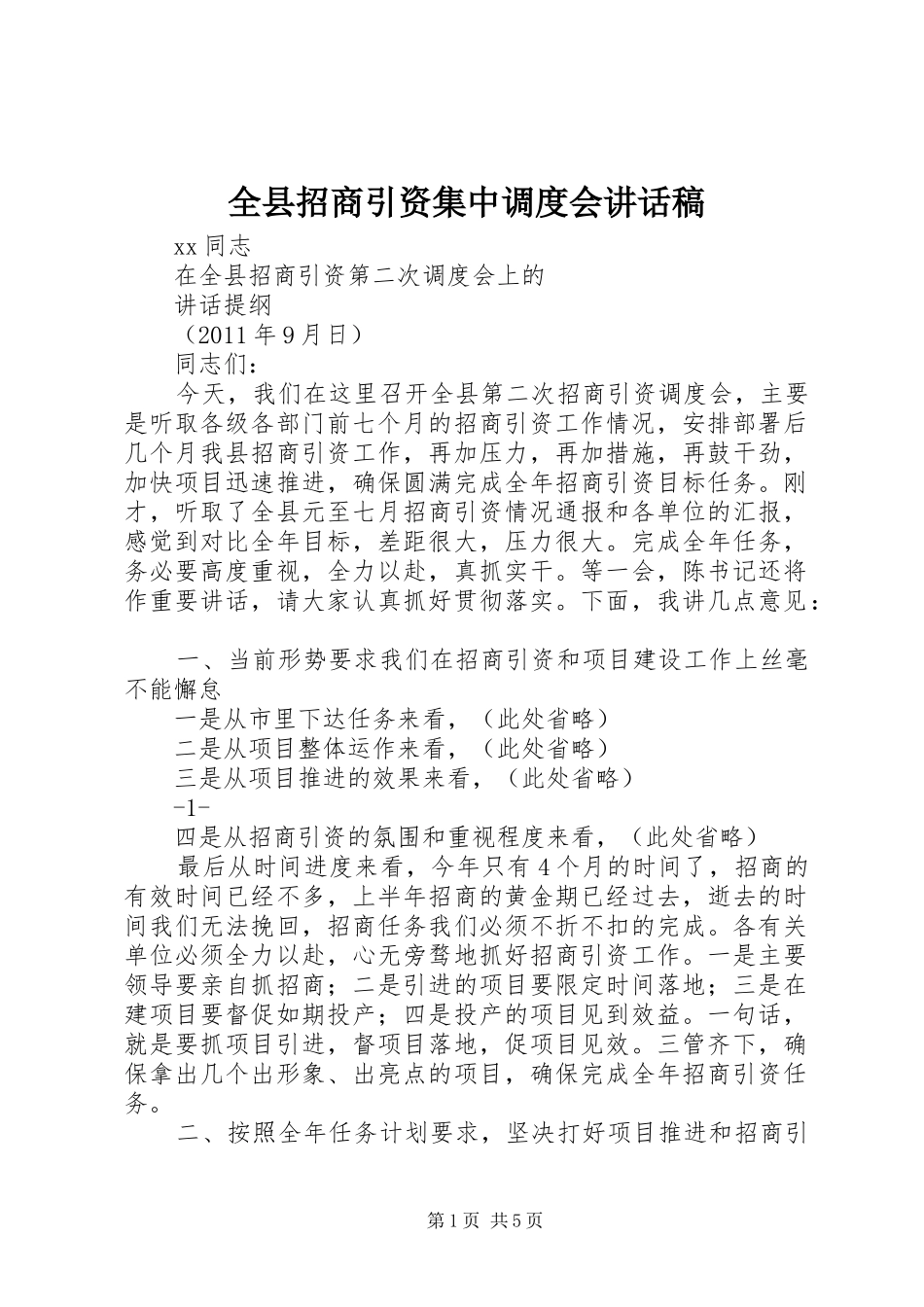 全县招商引资集中调度会讲话稿

xx 同志

在全县招商引资第二次调度会上的

讲话提纲

（2011 年 9 月日）

同志们：

今天，我们在这里召开全县第二次招商引资调度会，主要是听取各级各部门前七个月的招商引资工作情况，安排部署后几个月我县招商引资工作，再加压力，再加措施，再鼓干劲，加快项目迅速推进，确保圆满完成全年招商引资目标任务。刚才，听取了全县元至七月招商引资情况通报和各单位的汇报，感觉到对比全年目标，差距很大，压力很大。完成全年任务，务必要高度重视，全力以赴，真抓实干。等一会，陈书记还将作重要讲话，请大家认真抓好贯彻落实。下面，我讲几点意见：

一、当前形势要求我们在招商引资和项目建设工作上丝毫不能懈怠

一是从市里下达任务来看，（此处省略）

二是从项目整体运作来看，（此处省略）

三是从项目推进的效果来看，（此处省略）

-1-

四是从招商引资的氛围和重视程度来看，（此处省略）

最后从时间进度来看，今年只有 4 个月的时间了，招商的有效时间已经不多，上半年招商的黄金期已经过去，逝去的时间我们无法挽回，招商任务我们必须不折不扣的完成。各有关单位必须全力以赴，心无旁骛地抓好招商引资工作。一是主要领导要亲自抓招商；二是引进的项目要限定时间落地；三是在建项目要督促如期投产；四是投产的项目见到效益。一句话，就是要抓项目引进，督项目落地，促项目见效。三管齐下，确保拿出几个出形象、出亮点的项目，确保完成全年招商引资任务。

二、按照全年任务计划要求，坚决打好项目推进和招商引

第 1 页 共 5 页